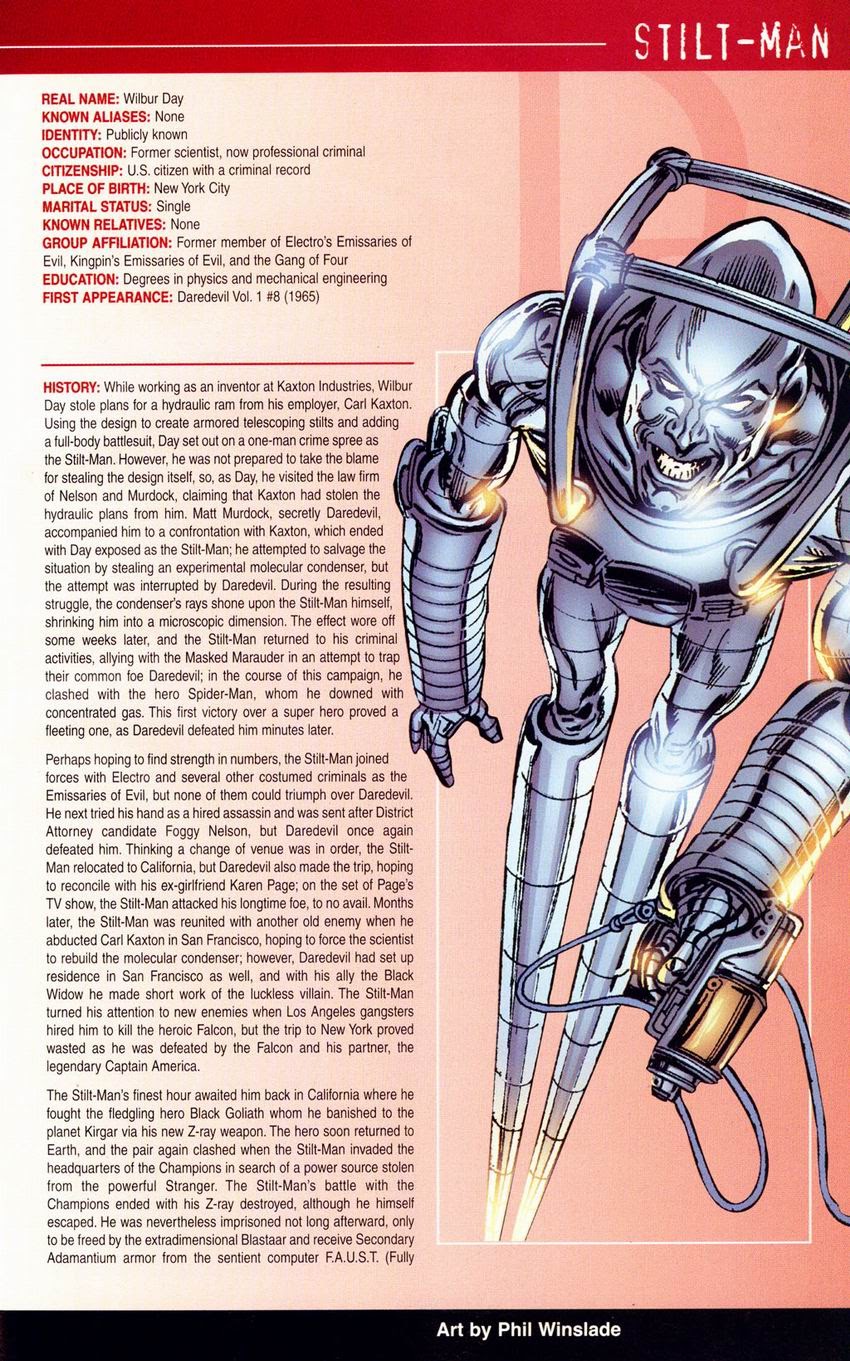 STILT-MAN

REAL NAME: Wilbur Day
KNOWN ALIASES: None
IDENTITY: Publicly known
OCCUPATION: Former scientist, now professional criminal
CITIZENSHIP: U.S. citizen with a criminal record
PLACE OF BIRTH: New York City
MARITAL STATUS: Single
KNOWN RELATIVES: None
GROUP AFFILIATION: Former member of Electro's Emissaries of Evil, Kingpin's Emissaries of Evil, and the Gang of Four
EDUCATION: Degrees in physics and mechanical engineering
FIRST APPEARANCE: Daredevil Vol. 1 #8 (1965)

HISTORY: While working as an inventor at Kaxton Industries, Wilbur Day stole plans for a hydraulic ram from his employer, Carl Kaxton. Using the design to create armored telescoping stilts and adding a full-body battlesuit, Day set out on a one-man crime spree as the Stilt-Man. However, he was not prepared to take the blame for stealing the design itself, so, as Day, he visited the law firm of Nelson and Murdock, claiming that Kaxton had stolen the hydraulic plans from him. Matt Murdock, secretly Daredevil, accompanied him to a confrontation with Kaxton, which ended with Day exposed as the Stilt-Man; he attempted to salvage the situation by stealing an experimental molecular condenser, but the attempt was interrupted by Daredevil. During the resulting struggle, the condenser's rays shone upon the Stilt-Man himself, shrinking him into a microscopic dimension. The effect wore off some weeks later, and the Stilt-Man returned to his criminal activities, allying with the Masked Marauder in an attempt to trap their common foe Daredevil; in the course of this campaign, he clashed with the hero Spider-Man, whom he downed with concentrated gas. This first victory over a super hero proved a fleeting one, as Daredevil defeated him minutes later.

Perhaps hoping to find strength in numbers, the Stilt-Man joined forces with Electro and several other costumed criminals as the Emissaries of Evil, but none of them could triumph over Daredevil. He next tried his hand as a hired assassin and was sent after District Attorney candidate Foggy Nelson, but Daredevil once again defeated him. Thinking a change of venue was in order, the Stilt-Man relocated to California, but Daredevil also made the trip, hoping to reconcile with his ex-girlfriend Karen Page; on the set of Page's TV show, the Stilt-Man attacked his longtime foe, to no avail. Months later, the Stilt-Man was reunited with another old enemy when he abducted Carl Kaxton in San Francisco, hoping to force the scientist to rebuild the molecular condenser; however, Daredevil had set up residence in San Francisco as well, and with his ally the Black Widow he made short work of the luckless villain. The Stilt-Man turned his attention to new enemies when Los Angeles gangsters hired him to kill the heroic Falcon, but the trip to New York proved wasted as he was defeated by the Falcon and his partner, the legendary Captain America.

The Stilt-Man's finest hour awaited him back in California where he fought the fledgling hero Black Goliath whom he banished to the planet Kirgar via his new Z-ray weapon. The hero soon returned to Earth, and the pair again clashed when the Stilt-Man invaded the headquarters of the Champions in search of a power source stolen from the powerful Stranger. The Stilt-Man's battle with the Champions ended with his Z-ray destroyed, although he himself escaped. He was nevertheless imprisoned not long afterward, only to be freed by the extradimensional Blastaar and receive Secondary Adamantium armor from the sentient computer F.A.U.S.T. (Fully

Art by Phil Winslade